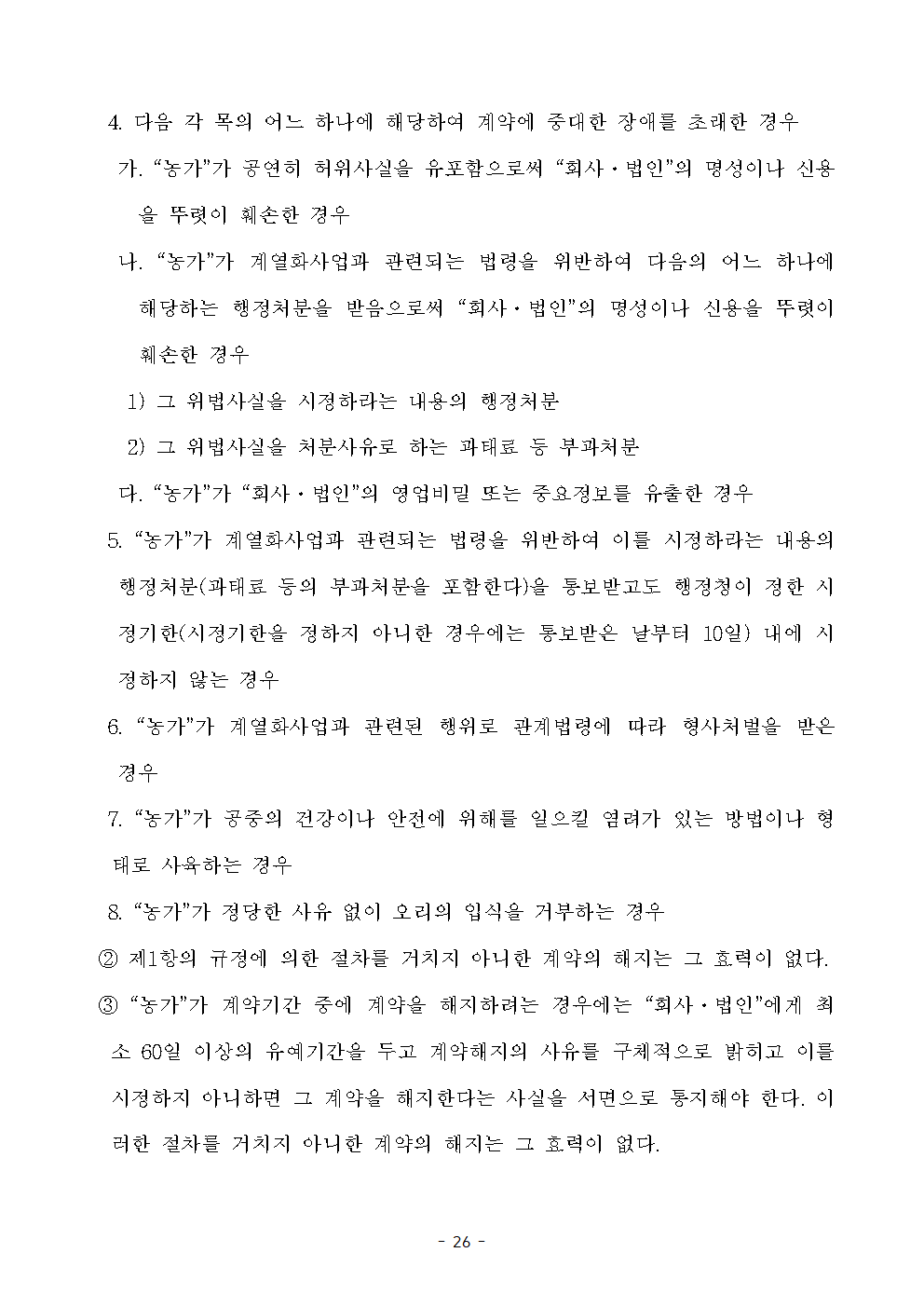 4. 다음 각 목의 어느 하나에 해당하여 계약에 중대한 장애를 초래한 경우

가. “농가”가 공연히 허위사실을 유포함으로써 “회사·법인”의 명성이나 신용을 뚜렷이 훼손한 경우

나. “농가”가 계열화사업과 관련되는 법령을 위반하여 다음의 어느 하나에 해당하는 행정처분을 받음으로써 “회사·법인”의 명성이나 신용을 뚜렷이 훼손한 경우

1) 그 위법사실을 시정하라는 내용의 행정처분

2) 그 위법사실을 처분사유로 하는 과태료 등 부과처분

다. “농가”가 “회사·법인”의 영업비밀 또는 중요정보를 유출한 경우

5. “농가”가 계열화사업과 관련되는 법령을 위반하여 이를 시정하라는 내용의 행정처분(과태료 등의 부과처분을 포함한다)을 통보받고도 행정청이 정한 시정기한(시정기한을 정하지 아니한 경우에는 통보받은 날부터 10일) 내에 시정하지 않는 경우

6. “농가”가 계열화사업과 관련된 행위로 관계법령에 따라 형사처벌을 받은 경우

7. “농가”가 공중의 건강이나 안전에 위해를 일으킬 염려가 있는 방법이나 형태로 사육하는 경우

8. “농가”가 정당한 사유 없이 오리의 입식을 거부하는 경우

② 제1항의 규정에 의한 절차를 거치지 아니한 계약의 해지는 그 효력이 없다.

③ “농가”가 계약기간 중에 계약을 해지하려는 경우에는 “회사·법인”에게 최소 60일 이상의 유예기간을 두고 계약해지의 사유를 구체적으로 밝히고 이를 시정하지 아니하면 그 계약을 해지한다는 사실을 서면으로 통지해야 한다. 이러한 절차를 거치지 아니한 계약의 해지는 그 효력이 없다.

- 26 -